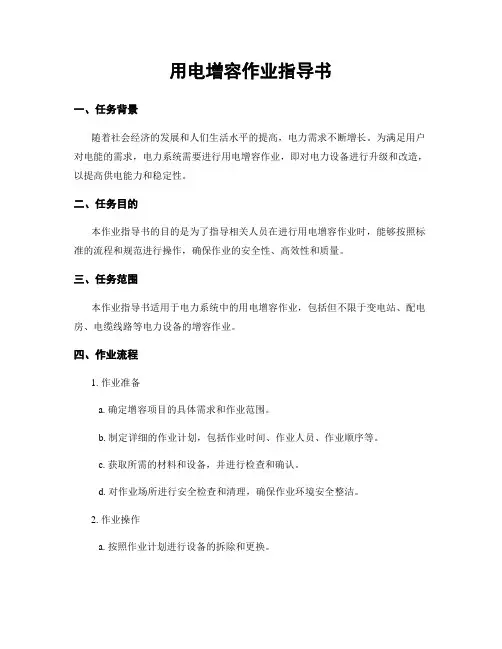 用电增容作业指导书

一、任务背景

随着社会经济的发展和人们生活水平的提高，电力需求不断增长。为满足用户对电能的需求，电力系统需要进行用电增容作业，即对电力设备进行升级和改造，以提高供电能力和稳定性。

二、任务目的

本作业指导书的目的是为了指导相关人员在进行用电增容作业时，能够按照标准的流程和规范进行操作，确保作业的安全性、高效性和质量。

三、任务范围

本作业指导书适用于电力系统中的用电增容作业，包括但不限于变电站、配电房、电缆线路等电力设备的增容作业。

四、作业流程

1. 作业准备

a. 确定增容项目的具体需求和作业范围。

b. 制定详细的作业计划，包括作业时间、作业人员、作业顺序等。

c. 获取所需的材料和设备，并进行检查和确认。

d. 对作业场所进行安全检查和清理，确保作业环境安全整洁。

2. 作业操作

a. 按照作业计划进行设备的拆除和更换。